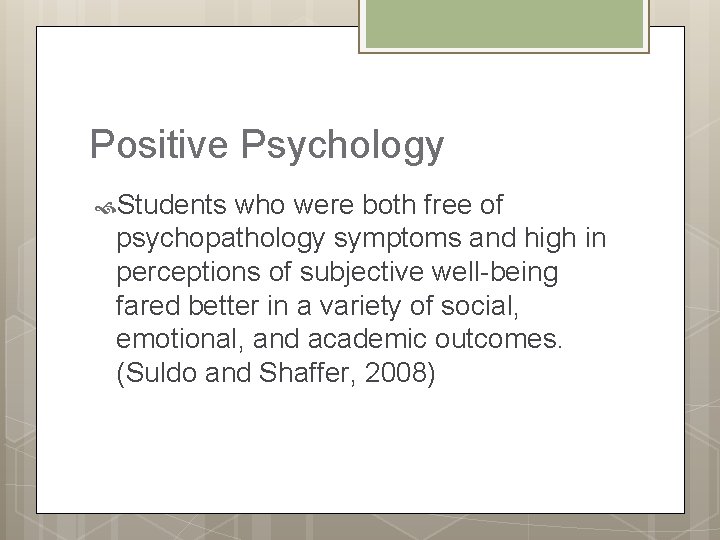 Positive Psychology

Students who were both free of psychopathology symptoms and high in perceptions of subjective well-being fared better in a variety of social, emotional, and academic outcomes. (Suldo and Shaffer, 2008)